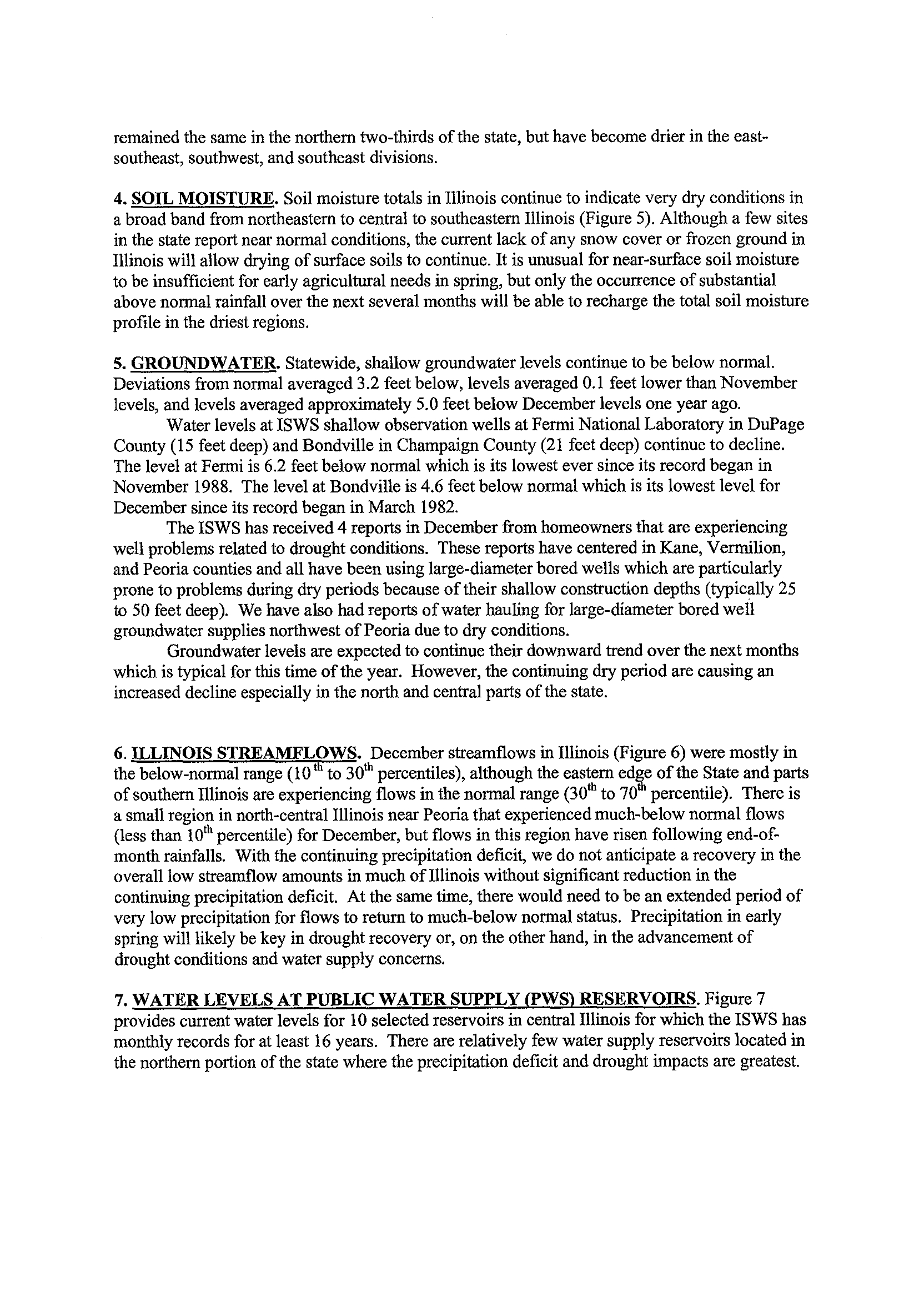 remained the same in the northern two-thirds of the state, but have become drier in the east-southeast, southwest, and southeast divisions.

4. SOIL MOISTURE. Soil moisture totals in Illinois continue to indicate very dry conditions in a broad band from northeastern to central to southeastern Illinois (Figure 5). Although a few sites in the state report near normal conditions, the current lack of any snow cover or frozen ground in Illinois will allow drying of surface soils to continue. It is unusual for near-surface soil moisture to be insufficient for early agricultural needs in spring, but only the occurrence of substantial above normal rainfall over the next several months will be able to recharge the total soil moisture profile in the driest regions.

5. GROUNDWATER. Statewide, shallow groundwater levels continue to be below normal. Deviations from normal averaged 3.2 feet below, levels averaged 0.1 feet lower than November levels, and levels averaged approximately 5.0 feet below December levels one year ago.

Water levels at ISWS shallow observation wells at Fermi National Laboratory in DuPage County (15 feet deep) and Bondville in Champaign County (21 feet deep) continue to decline. The level at Fermi is 6.2 feet below normal which is its lowest ever since its record began in November 1988. The level at Bondville is 4.6 feet below normal which is its lowest level for December since its record began in March 1982.

The ISWS has received 4 reports in December from homeowners that are experiencing well problems related to drought conditions. These reports have centered in Kane, Vermilion, and Peoria counties and all have been using large-diameter bored wells which are particularly prone to problems during dry periods because of their shallow construction depths (typically 25 to 50 feet deep). We have also had reports of water hauling for large-diameter bored well groundwater supplies northwest of Peoria due to dry conditions.

Groundwater levels are expected to continue their downward trend over the next months which is typical for this time of the year. However, the continuing dry period are causing an increased decline especially in the north and central parts of the state.

6. ILLINOIS STREAMFLOWS. December streamflows in Illinois (Figure 6) were mostly in the below-normal range ($10^{th}$ to $30^{th}$ percentiles), although the eastern edge of the State and parts of southern Illinois are experiencing flows in the normal range ($30^{th}$ to $70^{th}$ percentile). There is a small region in north-central Illinois near Peoria that experienced much-below normal flows (less than $10^{th}$ percentile) for December, but flows in this region have risen following end-of-month rainfalls. With the continuing precipitation deficit, we do not anticipate a recovery in the overall low streamflow amounts in much of Illinois without significant reduction in the continuing precipitation deficit. At the same time, there would need to be an extended period of very low precipitation for flows to return to much-below normal status. Precipitation in early spring will likely be key in drought recovery or, on the other hand, in the advancement of drought conditions and water supply concerns.

7. WATER LEVELS AT PUBLIC WATER SUPPLY (PWS) RESERVOIRS. Figure 7 provides current water levels for 10 selected reservoirs in central Illinois for which the ISWS has monthly records for at least 16 years. There are relatively few water supply reservoirs located in the northern portion of the state where the precipitation deficit and drought impacts are greatest.